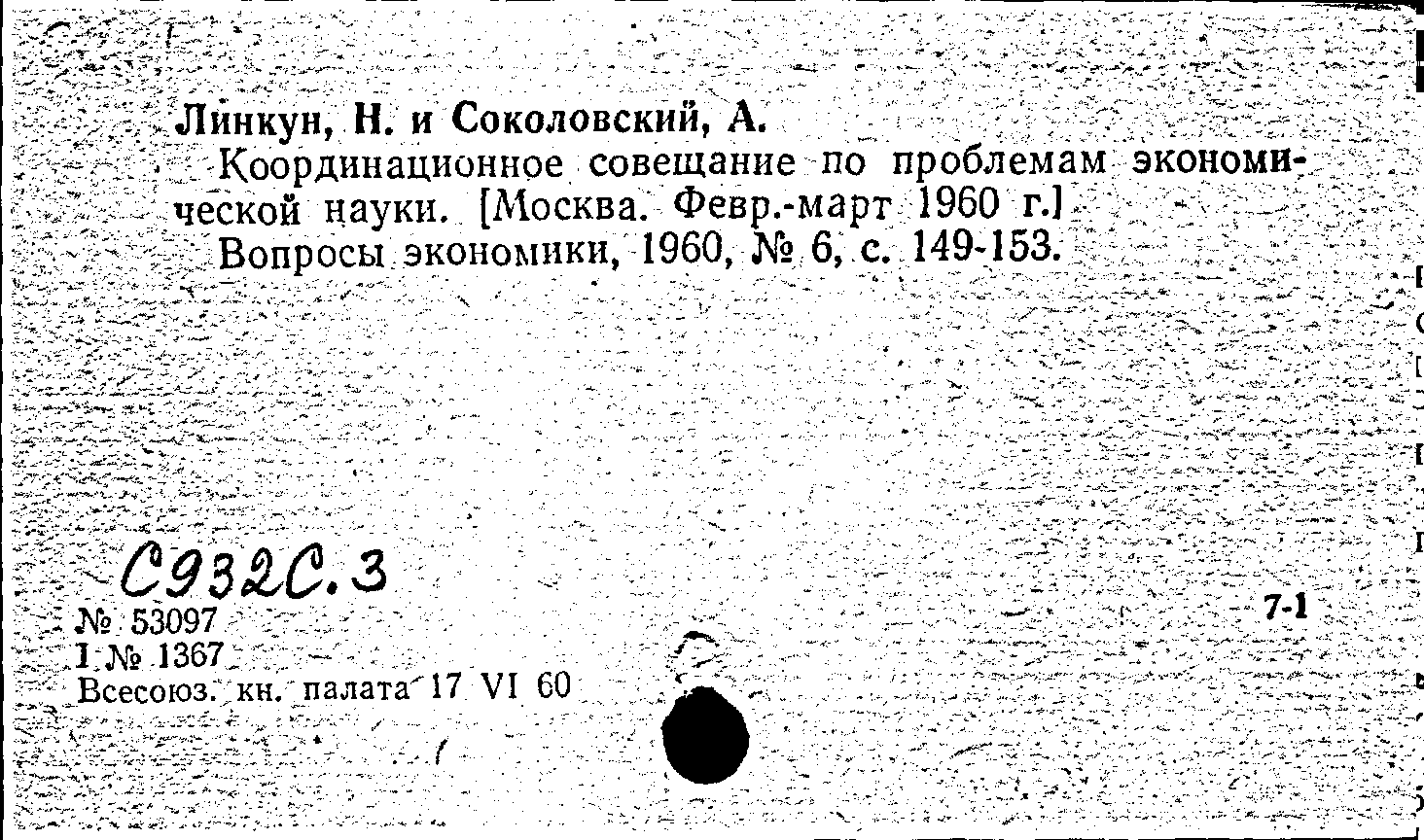 Линкун, Н. и Соколовский, А.

Координационное совещание по проблемам экономической науки. [Москва. Февр.-март 1960 г.]

Вопросы экономики, 1960, № 6, с. 149-153.

С932С.3

№ 53097
I № 1367
Всесоюз. кн. палата 17 VI 60

7-1